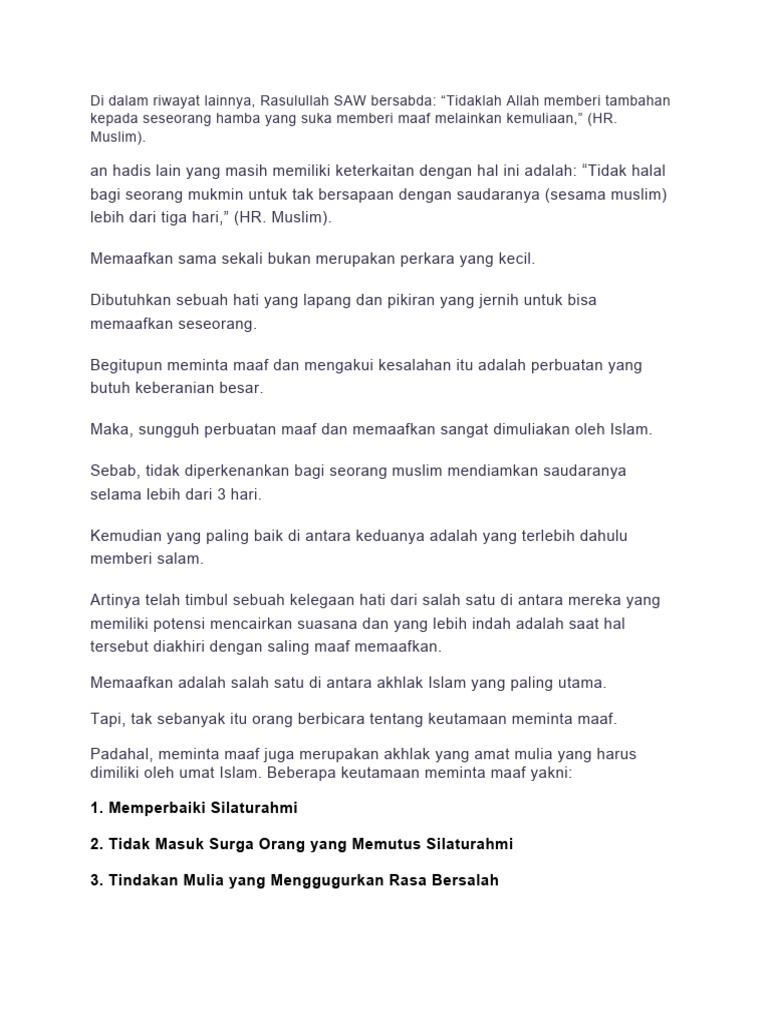 Di dalam riwayat lainnya, Rasulullah SAW bersabda: “Tidaklah Allah memberi tambahan kepada seseorang hamba yang suka memberi maaf melainkan kemuliaan,” (HR. Muslim).

an hadis lain yang masih memiliki keterkaitan dengan hal ini adalah: “Tidak halal bagi seorang mukmin untuk tak bersapaan dengan saudaranya (sesama muslim) lebih dari tiga hari,” (HR. Muslim).

Memaafkan sama sekali bukan merupakan perkara yang kecil.

Dibutuhkan sebuah hati yang lapang dan pikiran yang jernih untuk bisa memaafkan seseorang.

Begitupun meminta maaf dan mengakui kesalahan itu adalah perbuatan yang butuh keberanian besar.

Maka, sungguh perbuatan maaf dan memaafkan sangat dimuliakan oleh Islam.

Sebab, tidak diperkenankan bagi seorang muslim mendiamkan saudaranya selama lebih dari 3 hari.

Kemudian yang paling baik di antara keduanya adalah yang terlebih dahulu memberi salam.

Artinya telah timbul sebuah kelegaan hati dari salah satu di antara mereka yang memiliki potensi mencairkan suasana dan yang lebih indah adalah saat hal tersebut diakhiri dengan saling maaf memaafkan.

Memaafkan adalah salah satu di antara akhlak Islam yang paling utama.

Tapi, tak sebanyak itu orang berbicara tentang keutamaan meminta maaf.

Padahal, meminta maaf juga merupakan akhlak yang amat mulia yang harus dimiliki oleh umat Islam. Beberapa keutamaan meminta maaf yakni:

1. Memperbaiki Silaturahmi

2. Tidak Masuk Surga Orang yang Memutus Silaturahmi

3. Tindakan Mulia yang Menggugurkan Rasa Bersalah